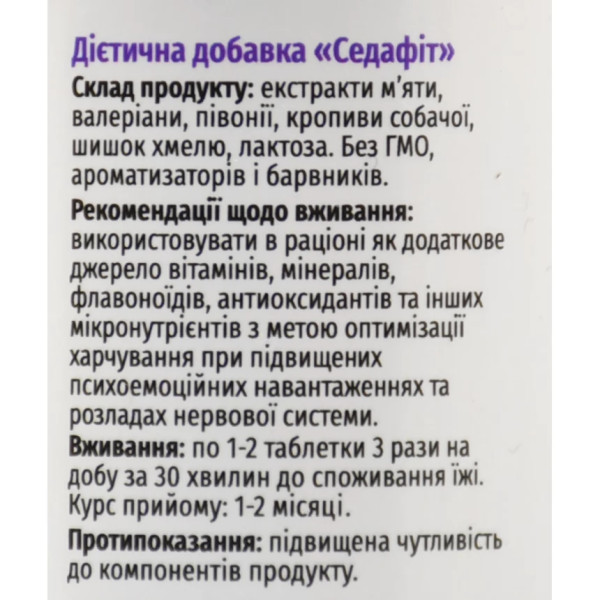 Дієтична добавка «Седафіт»

Склад продукту: екстракти м'яти, валеріани, півонії, кропиви собачої, шишок хмелю, лактоза. Без ГМО, ароматизаторів і барвників.

Рекомендації щодо вживання: використовувати в раціоні як додаткове джерело вітамінів, мінералів, флавоноїдів, антиоксидантів та інших мікронутрієнтів з метою оптимізації харчування при підвищених психоемоційних навантаженнях та розладах нервової системи.

Вживання: по 1-2 таблетки 3 рази на добу за 30 хвилин до споживання їжі. Курс прийому: 1-2 місяці.

Протипоказання: підвищена чутливість до компонентів продукту.